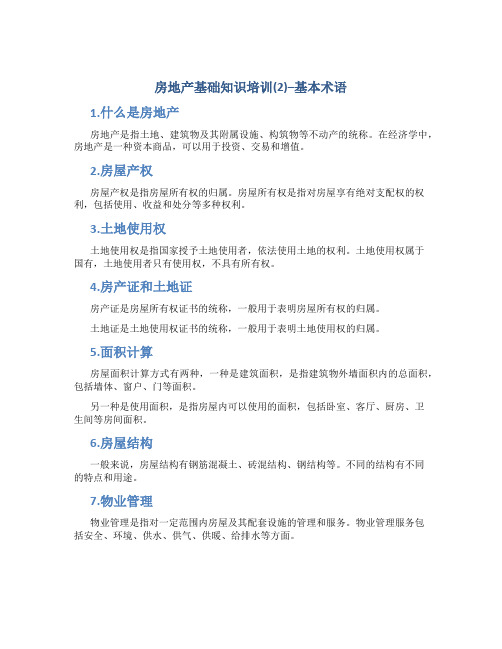 房地产基础知识培训(2)–基本术语

1.什么是房地产

房地产是指土地、建筑物及其附属设施、构筑物等不动产的统称。在经济学中，房地产是一种资本商品，可以用于投资、交易和增值。

2.房屋产权

房屋产权是指房屋所有权的归属。房屋所有权是指对房屋享有绝对支配权的权利，包括使用、收益和处分等多种权利。

3.土地使用权

土地使用权是指国家授予土地使用者，依法使用土地的权利。土地使用权属于国有，土地使用者只有使用权，不具有所有权。

4.房产证和土地证

房产证是房屋所有权证书的统称，一般用于表明房屋所有权的归属。

土地证是土地使用权证书的统称，一般用于表明土地使用权的归属。

5.面积计算

房屋面积计算方式有两种，一种是建筑面积，是指建筑物外墙面积内的总面积，包括墙体、窗户、门等面积。

另一种是使用面积，是指房屋内可以使用的面积，包括卧室、客厅、厨房、卫生间等房间面积。

6.房屋结构

一般来说，房屋结构有钢筋混凝土、砖混结构、钢结构等。不同的结构有不同的特点和用途。

7.物业管理

物业管理是指对一定范围内房屋及其配套设施的管理和服务。物业管理服务包括安全、环境、供水、供气、供暖、给排水等方面。